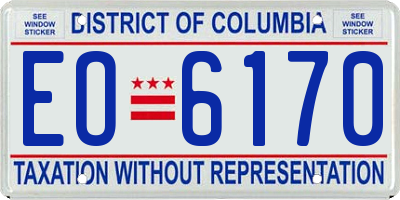 SEE WINDOW STICKER

DISTRICT OF COLUMBIA

SEE WINDOW STICKER

EO 6170

TAXATION WITHOUT REPRESENTATION